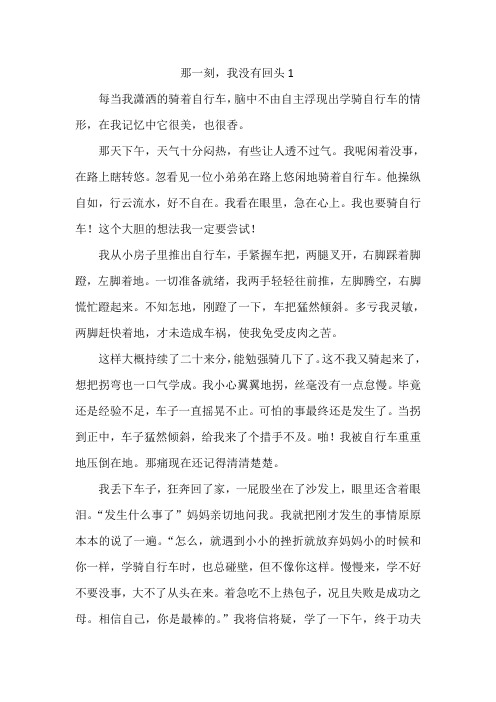 那一刻，我没有回头 1

每当我潇洒的骑着自行车，脑中不由自主浮现出学骑自行车的情形，在我记忆中它很美，也很香。

那天下午，天气十分闷热，有些让人透不过气。我呢闲着没事，在路上瞎转悠。忽看见一位小弟弟在路上悠闲地骑着自行车。他操纵自如，行云流水，好不自在。我看在眼里，急在心上。我也要骑自行车！这个大胆的想法我一定要尝试！

我从小房子里推出自行车，手紧握车把，两腿叉开，右脚踩着脚蹬，左脚着地。一切准备就绪，我两手轻轻往前推，左脚腾空，右脚慌忙蹬起来。不知怎地，刚蹬了一下，车把猛然倾斜。多亏我灵敏，两脚赶快着地，才未造成车祸，使我免受皮肉之苦。

这样大概持续了二十来分，能勉强骑几下了。这不我又骑起来了，想把拐弯也一口气学成。我小心翼翼地拐，丝毫没有一点怠慢。毕竟还是经验不足，车子一直摇晃不止。可怕的事最终还是发生了。当拐到正中，车子猛然倾斜，给我来了个措手不及。啪！我被自行车重重地压倒在地。那痛现在还记得清清楚楚。

我丢下车子，狂奔回了家，一屁股坐在了沙发上，眼里还含着眼泪。“发生什么事了”妈妈亲切地问我。我就把刚才发生的事情原原本本的说了一遍。“怎么，就遇到小小的挫折就放弃妈妈小的时候和你一样，学骑自行车时，也总碰壁，但不像你这样。慢慢来，学不好不要没事，大不了从头在来。着急吃不上热包子，况且失败是成功之母。相信自己，你是最棒的。”我将信将疑，学了一下午，终于功夫